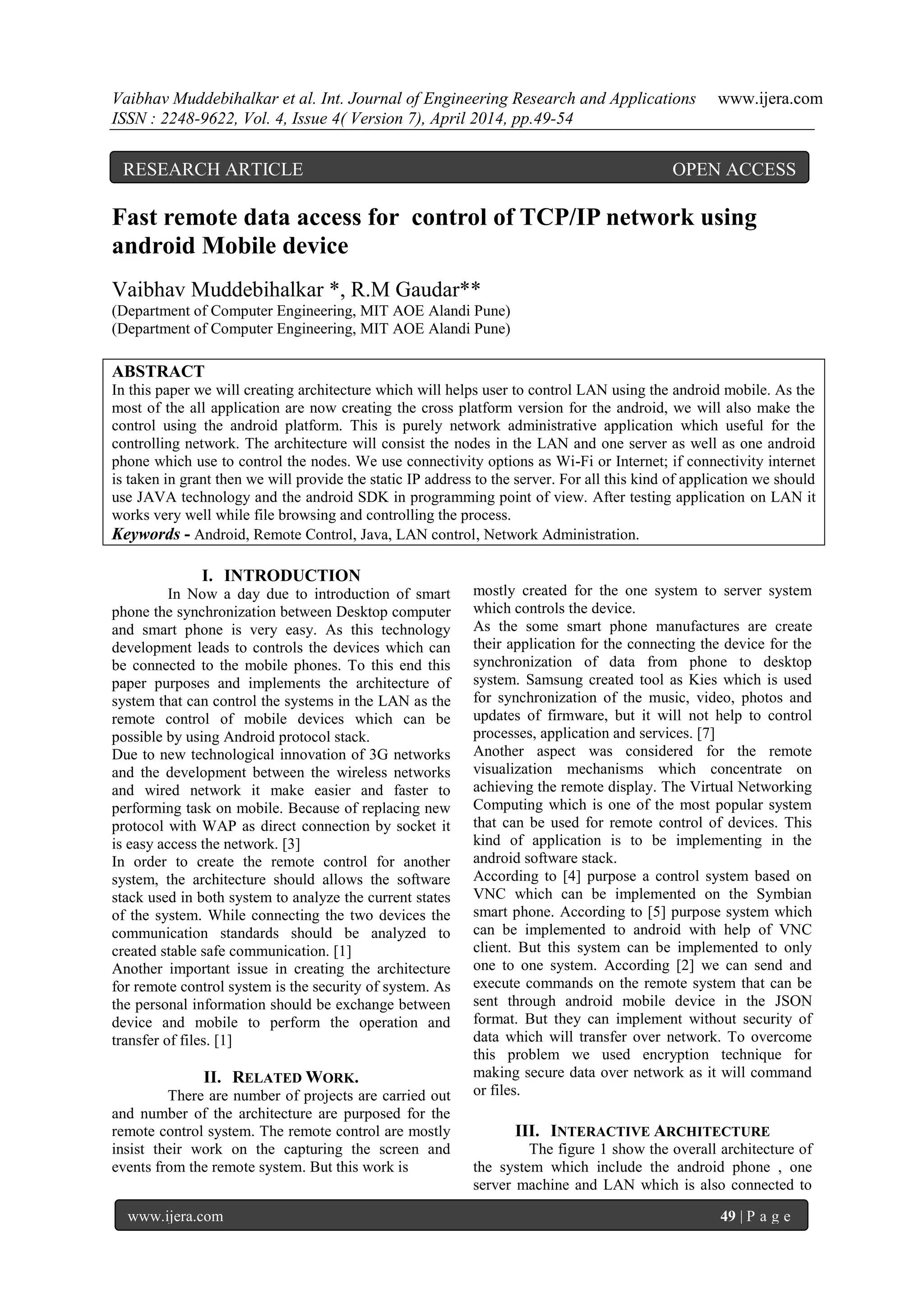 Vaibhav Muddebihalkar et al. Int. Journal of Engineering Research and Applications www.ijera.com
ISSN : 2248-9622, Vol. 4, Issue 4( Version 7), April 2014, pp.49-54

RESEARCH ARTICLE OPEN ACCESS

Fast remote data access for control of TCP/IP network using android Mobile device

Vaibhav Muddebihalkar *, R.M Gaudar**
(Department of Computer Engineering, MIT AOE Alandi Pune)
(Department of Computer Engineering, MIT AOE Alandi Pune)

ABSTRACT
In this paper we will creating architecture which will helps user to control LAN using the android mobile. As the most of the all application are now creating the cross platform version for the android, we will also make the control using the android platform. This is purely network administrative application which useful for the controlling network. The architecture will consist the nodes in the LAN and one server as well as one android phone which use to control the nodes. We use connectivity options as Wi-Fi or Internet; if connectivity internet is taken in grant then we will provide the static IP address to the server. For all this kind of application we should use JAVA technology and the android SDK in programming point of view. After testing application on LAN it works very well while file browsing and controlling the process.
Keywords - Android, Remote Control, Java, LAN control, Network Administration.

I. INTRODUCTION
In Now a day due to introduction of smart phone the synchronization between Desktop computer and smart phone is very easy. As this technology development leads to controls the devices which can be connected to the mobile phones. To this end this paper purposes and implements the architecture of system that can control the systems in the LAN as the remote control of mobile devices which can be possible by using Android protocol stack.
Due to new technological innovation of 3G networks and the development between the wireless networks and wired network it make easier and faster to performing task on mobile. Because of replacing new protocol with WAP as direct connection by socket it is easy access the network. [3]
In order to create the remote control for another system, the architecture should allows the software stack used in both system to analyze the current states of the system. While connecting the two devices the communication standards should be analyzed to created stable safe communication. [1]
Another important issue in creating the architecture for remote control system is the security of system. As the personal information should be exchange between device and mobile to perform the operation and transfer of files. [1]

II. RELATED WORK.
There are number of projects are carried out and number of the architecture are purposed for the remote control system. The remote control are mostly insist their work on the capturing the screen and events from the remote system. But this work is mostly created for the one system to server system which controls the device.
As the some smart phone manufactures are create their application for the connecting the device for the synchronization of data from phone to desktop system. Samsung created tool as Kies which is used for synchronization of the music, video, photos and updates of firmware, but it will not help to control processes, application and services. [7]
Another aspect was considered for the remote visualization mechanisms which concentrate on achieving the remote display. The Virtual Networking Computing which is one of the most popular system that can be used for remote control of devices. This kind of application is to be implementing in the android software stack.
According to [4] purpose a control system based on VNC which can be implemented on the Symbian smart phone. According to [5] purpose system which can be implemented to android with help of VNC client. But this system can be implemented to only one to one system. According [2] we can send and execute commands on the remote system that can be sent through android mobile device in the JSON format. But they can implement without security of data which will transfer over network. To overcome this problem we used encryption technique for making secure data over network as it will command or files.

III. INTERACTIVE ARCHITECTURE
The figure 1 show the overall architecture of the system which include the android phone , one server machine and LAN which is also connected to

www.ijera.com 49 | P a g e